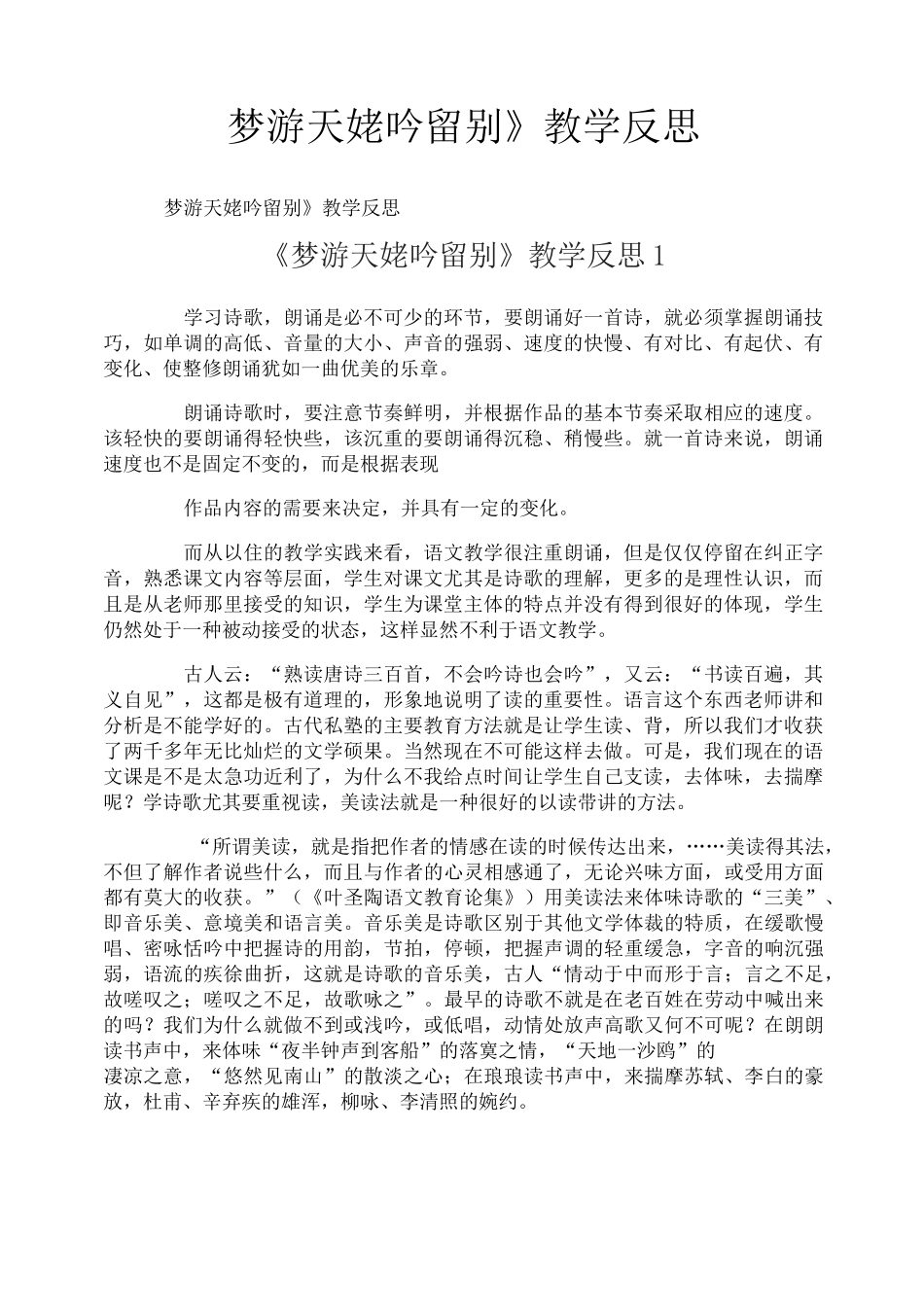 梦游天姥吟留别》教学反思

梦游天姥吟留别》教学反思

《梦游天姥吟留别》教学反思 1

学习诗歌，朗诵是必不可少的环节，要朗诵好一首诗，就必须掌握朗诵技巧，如单调的高低、音量的大小、声音的强弱、速度的快慢、有对比、有起伏、有变化、使整修朗诵犹如一曲优美的乐章。

朗诵诗歌时，要注意节奏鲜明，并根据作品的基本节奏采取相应的速度。该轻快的要朗诵得轻快些，该沉重的要朗诵得沉稳、稍慢些。就一首诗来说，朗诵速度也不是固定不变的，而是根据表现

作品内容的需要来决定，并具有一定的变化。

而从以住的教学实践来看，语文教学很注重朗诵，但是仅仅停留在纠正字音，熟悉课文内容等层面，学生对课文尤其是诗歌的理解，更多的是理性认识，而且是从老师那里接受的知识，学生为课堂主体的特点并没有得到很好的体现，学生仍然处于一种被动接受的状态，这样显然不利于语文教学。

古人云：“熟读唐诗三百首，不会吟诗也会吟”，又云：“书读百遍，其义自见”，这都是极有道理的，形象地说明了读的重要性。语言这个东西老师讲和分析是不能学好的。古代私塾的主要教育方法就是让学生读、背，所以我们才收获了两千多年无比灿烂的文学硕果。当然现在不可能这样去做。可是，我们现在的语文课是不是太急功近利了，为什么不我给点时间让学生自己支读，去体味，去揣摩呢？学诗歌尤其要重视读，美读法就是一种很好的以读带讲的方法。

“所谓美读，就是指把作者的情感在读的时候传达出来，……美读得其法，不但了解作者说些什么，而且与作者的心灵相感通了，无论兴味方面，或受用方面都有莫大的收获。”（《叶圣陶语文教育论集》）用美读法来体味诗歌的“三美”、即音乐美、意境美和语言美。音乐美是诗歌区别于其他文学体裁的特质，在缓歌慢唱、密咏恬吟中把握诗的用韵，节拍，停顿，把握声调的轻重缓急，字音的响沉强弱，语流的疾徐曲折，这就是诗歌的音乐美，古人“情动于中而形于言；言之不足，故嗟叹之；嗟叹之不足，故歌咏之”。最早的诗歌不就是在老百姓在劳动中喊出来的吗？我们为什么就做不到或浅吟，或低唱，动情处放声高歌又何不可呢？在朗朗读书声中，来体味“夜半钟声到客船”的落寞之情，“天地一沙鸥”的凄凉之意，“悠然见南山”的散淡之心；在琅琅读书声中，来揣摩苏轼、李白的豪放，杜甫、辛弃疾的雄浑，柳咏、李清照的婉约。